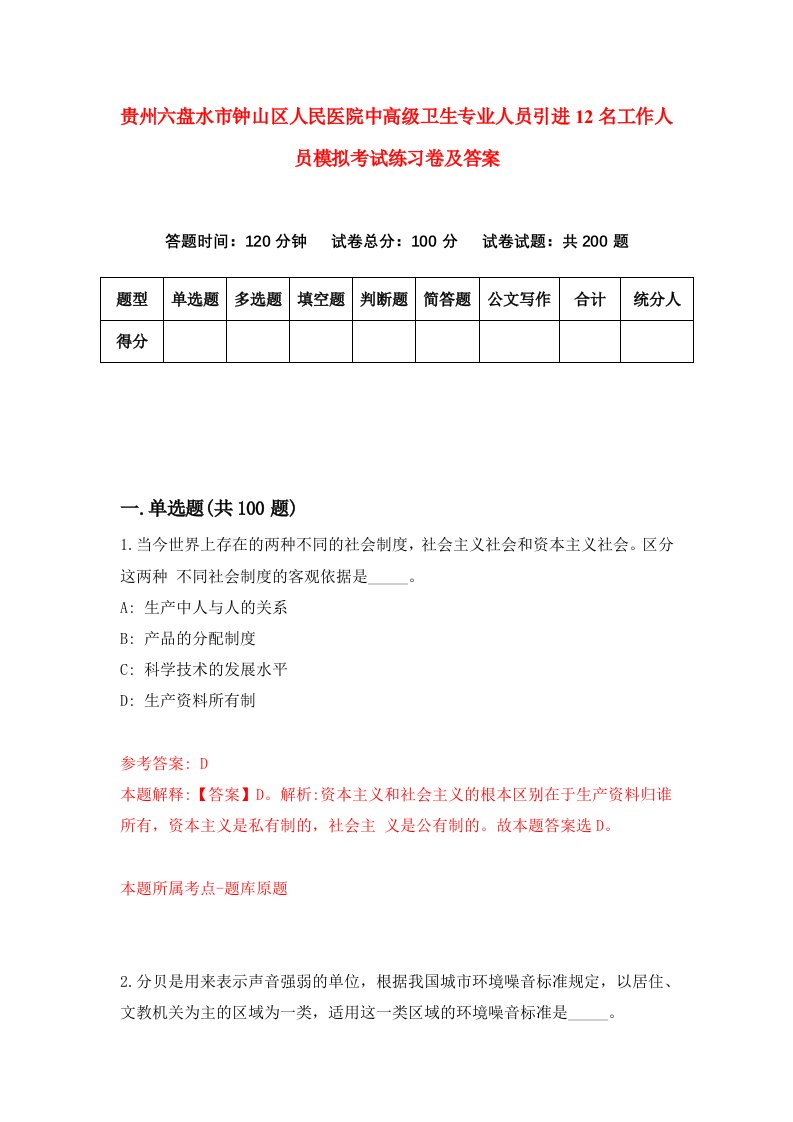 贵州六盘水市钟山区人民医院中高级卫生专业人员引进12名工作人员模拟考试练习卷及答案

答题时间：120分钟　试卷总分：100分　试卷试题：共200题

| 题型 | 单选题 | 多选题 | 填空题 | 判断题 | 简答题 | 公文写作 | 合计 | 统分人 |
|---|---|---|---|---|---|---|---|---|
| 得分 | | | | | | | | |

一.单选题(共100题)

1.当今世界上存在的两种不同的社会制度，社会主义社会和资本主义社会。区分这两种 不同社会制度的客观依据是_____。
A: 生产中人与人的关系
B: 产品的分配制度
C: 科学技术的发展水平
D: 生产资料所有制

参考答案: D
本题解释:【答案】D。解析:资本主义和社会主义的根本区别在于生产资料归谁所有，资本主义是私有制的，社会主 义是公有制的。故本题答案选D。

本题所属考点-题库原题

2.分贝是用来表示声音强弱的单位，根据我国城市环境噪音标准规定，以居住、文教机关为主的区域为一类，适用这一类区域的环境噪音标准是_____。